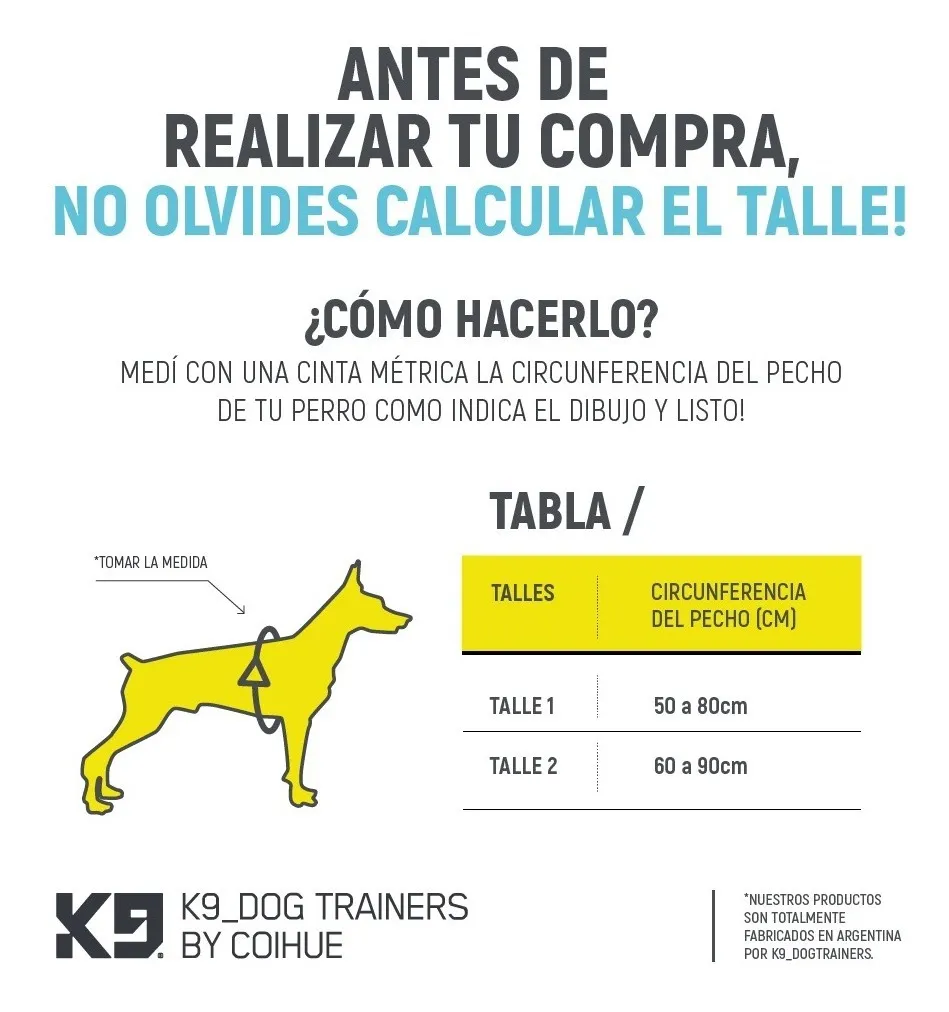 ANTES DE REALIZAR TU COMPRA, NO OLVIDES CALCULAR EL TALLE!

¿CÓMO HACERLO?

MEDÍ CON UNA CINTA MÉTRICA LA CIRCUNFERENCIA DEL PECHO DE TU PERRO COMO INDICA EL DIBUJO Y LISTO!

*TOMAR LA MEDIDA

TABLA /

| TALLES | CIRCUNFERENCIA DEL PECHO (CM) |
|---|---|
| TALLE 1 | 50 a 80cm |
| TALLE 2 | 60 a 90cm |

K9.

K9_DOG TRAINERS BY COIHUE

*NUESTROS PRODUCTOS SON TOTALMENTE FABRICADOS EN ARGENTINA POR K9_DOGTRAINERS.